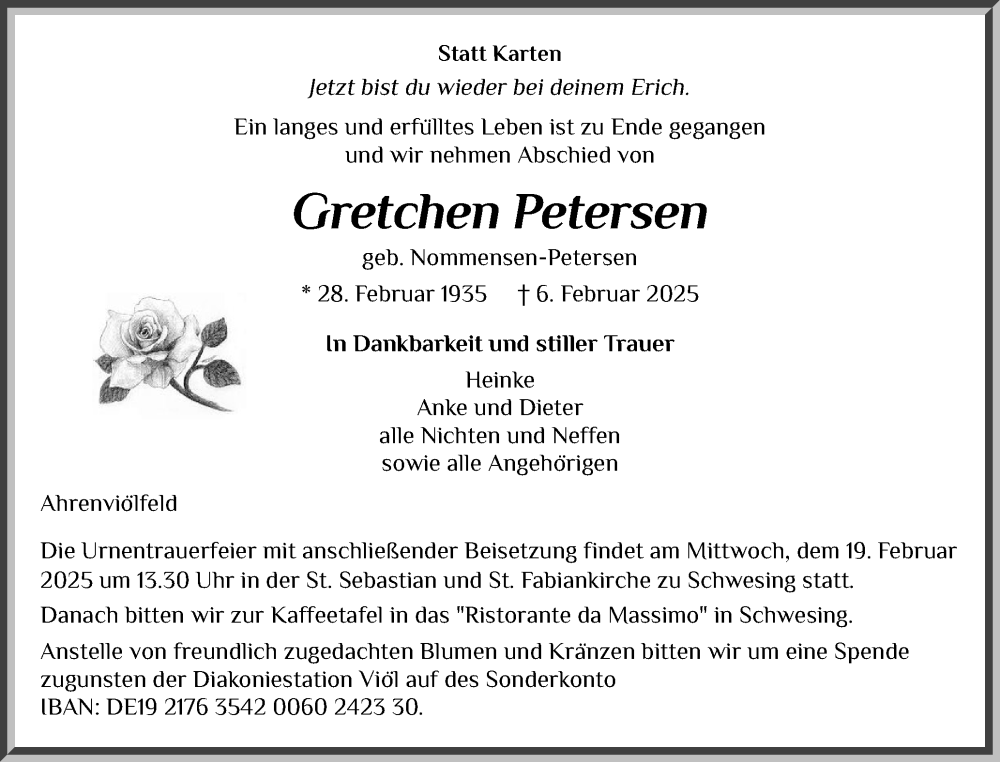 Statt Karten

Jetzt bist du wieder bei deinem Erich.

Ein langes und erfülltes Leben ist zu Ende gegangen und wir nehmen Abschied von

Gretchen Petersen

geb. Nommensen-Petersen

* 28. Februar 1935 † 6. Februar 2025

In Dankbarkeit und stiller Trauer

Heinke
Anke und Dieter
alle Nichten und Neffen
sowie alle Angehörigen

Ahrenviölfeld

Die Urnentrauerfeier mit anschließender Beisetzung findet am Mittwoch, dem 19. Februar 2025 um 13.30 Uhr in der St. Sebastian und St. Fabiankirche zu Schwesing statt.

Danach bitten wir zur Kaffeetafel in das "Ristorante da Massimo" in Schwesing.

Anstelle von freundlich zugedachten Blumen und Kränzen bitten wir um eine Spende zugunsten der Diakoniestation Viöl auf des Sonderkonto
IBAN: DE19 2176 3542 0060 2423 30.